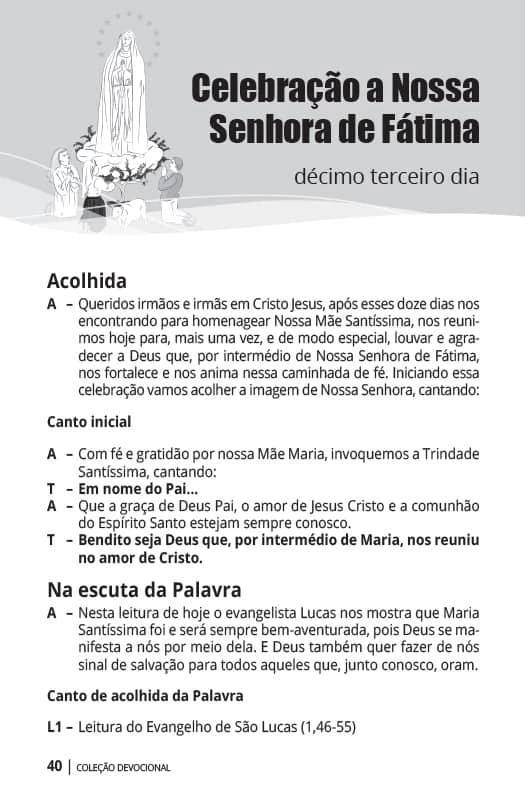 Celebração a Nossa Senhora de Fátima

décimo terceiro dia

Acolhida

A – Queridos irmãos e irmãs em Cristo Jesus, após esses doze dias nos encontrando para homenagear Nossa Mãe Santíssima, nos reunimos hoje para, mais uma vez, e de modo especial, louvar e agradecer a Deus que, por intermédio de Nossa Senhora de Fátima, nos fortalece e nos anima nessa caminhada de fé. Iniciando essa celebração vamos acolher a imagem de Nossa Senhora, cantando:

Canto inicial

A – Com fé e gratidão por nossa Mãe Maria, invoquemos a Trindade Santíssima, cantando:
T – Em nome do Pai...
A – Que a graça de Deus Pai, o amor de Jesus Cristo e a comunhão do Espírito Santo estejam sempre conosco.
T – Bendito seja Deus que, por intermédio de Maria, nos reuniu no amor de Cristo.

Na escuta da Palavra

A – Nesta leitura de hoje o evangelista Lucas nos mostra que Maria Santíssima foi e será sempre bem-aventurada, pois Deus se manifesta a nós por meio dela. E Deus também quer fazer de nós sinal de salvação para todos aqueles que, junto conosco, oram.

Canto de acolhida da Palavra

L1 – Leitura do Evangelho de São Lucas (1,46-55)

40 | COLEÇÃO DEVOCIONAL